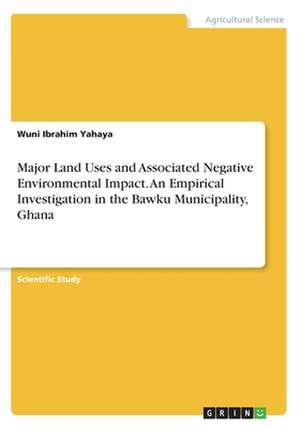 Agricultural Science

Wuni Ibrahim Yahaya

Major Land Uses and Associated Negative Environmental Impact. An Empirical Investigation in the Bawku Municipality, Ghana

Scientific Study

GRIN